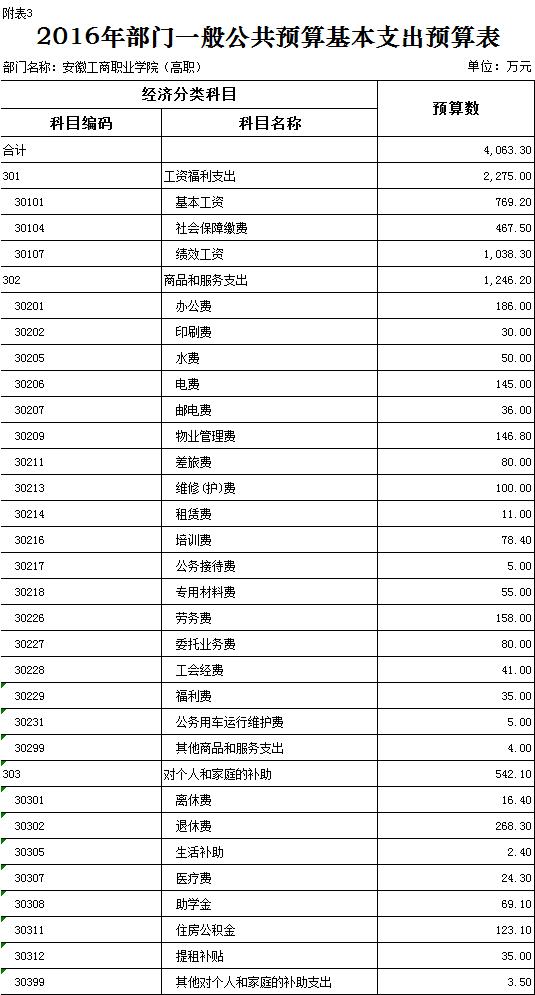 附表3

2016年部门一般公共预算基本支出预算表

部门名称：安徽工商职业学院（高职）　　单位：万元

| 经济分类科目 | | 预算数 |
|---|---|---|
| 科目编码 | 科目名称 | |
| 合计 | | 4,063.30 |
| 301 | 工资福利支出 | 2,275.00 |
| 30101 | 基本工资 | 769.20 |
| 30104 | 社会保障缴费 | 467.50 |
| 30107 | 绩效工资 | 1,038.30 |
| 302 | 商品和服务支出 | 1,246.20 |
| 30201 | 办公费 | 186.00 |
| 30202 | 印刷费 | 30.00 |
| 30205 | 水费 | 50.00 |
| 30206 | 电费 | 145.00 |
| 30207 | 邮电费 | 36.00 |
| 30209 | 物业管理费 | 146.80 |
| 30211 | 差旅费 | 80.00 |
| 30213 | 维修(护)费 | 100.00 |
| 30214 | 租赁费 | 11.00 |
| 30216 | 培训费 | 78.40 |
| 30217 | 公务接待费 | 5.00 |
| 30218 | 专用材料费 | 55.00 |
| 30226 | 劳务费 | 158.00 |
| 30227 | 委托业务费 | 80.00 |
| 30228 | 工会经费 | 41.00 |
| 30229 | 福利费 | 35.00 |
| 30231 | 公务用车运行维护费 | 5.00 |
| 30299 | 其他商品和服务支出 | 4.00 |
| 303 | 对个人和家庭的补助 | 542.10 |
| 30301 | 离休费 | 16.40 |
| 30302 | 退休费 | 268.30 |
| 30305 | 生活补助 | 2.40 |
| 30307 | 医疗费 | 24.30 |
| 30308 | 助学金 | 69.10 |
| 30311 | 住房公积金 | 123.10 |
| 30312 | 提租补贴 | 35.00 |
| 30399 | 其他对个人和家庭的补助支出 | 3.50 |